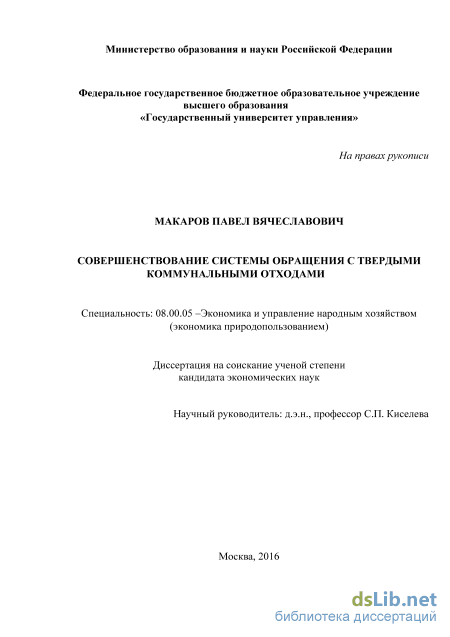 Министерство образования и науки Российской Федерации

Федеральное государственное бюджетное образовательное учреждение высшего образования «Государственный университет управления»

На правах рукописи

МАКАРОВ ПАВЕЛ ВЯЧЕСЛАВОВИЧ

СОВЕРШЕНСТВОВАНИЕ СИСТЕМЫ ОБРАЩЕНИЯ С ТВЕРДЫМИ КОММУНАЛЬНЫМИ ОТХОДАМИ

Специальность: 08.00.05 –Экономика и управление народным хозяйством (экономика природопользованием)

Диссертация на соискание ученой степени кандидата экономических наук

Научный руководитель: д.э.н., профессор С.П. Киселева

Москва, 2016

dsLib.net
библиотека диссертаций